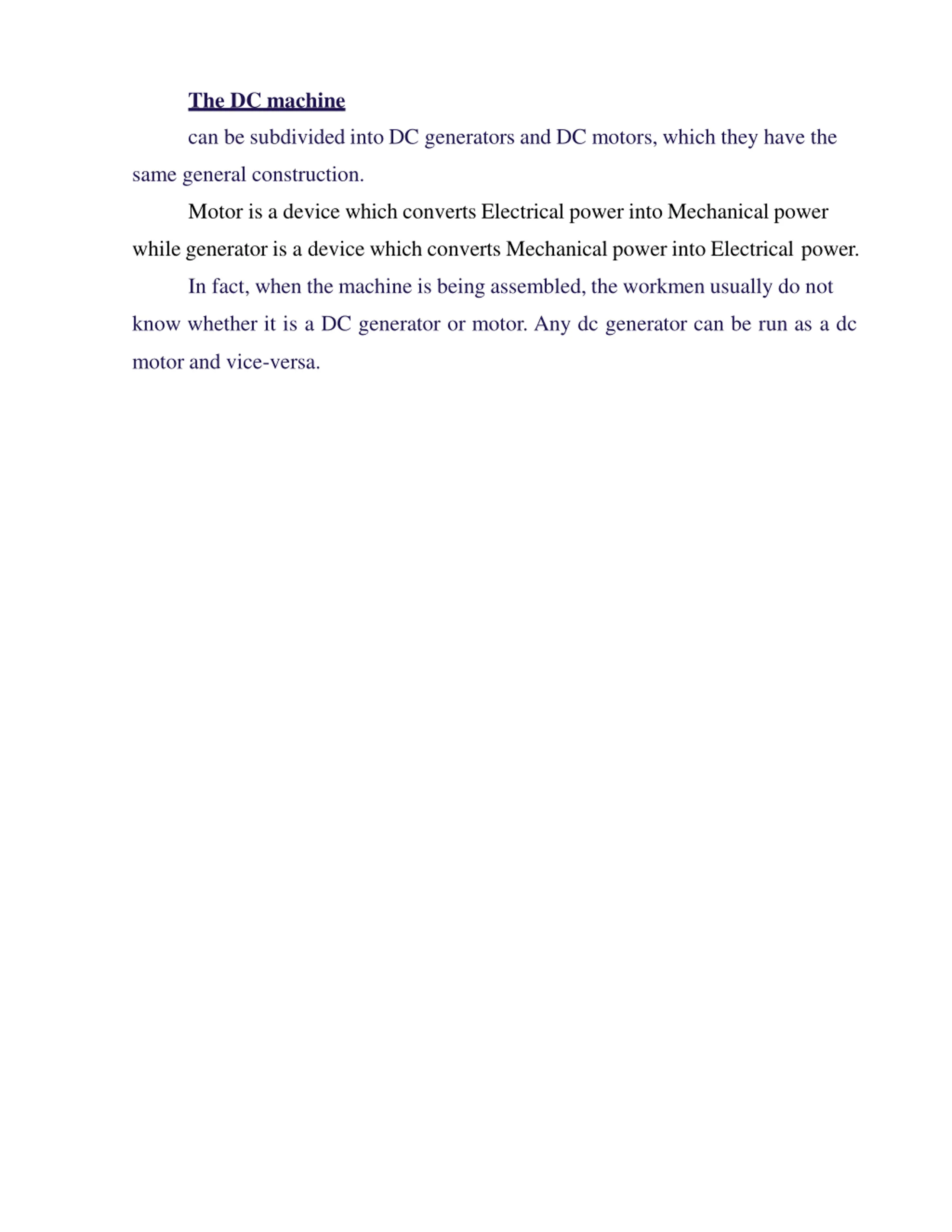 The DC machine

can be subdivided into DC generators and DC motors, which they have the same general construction.

Motor is a device which converts Electrical power into Mechanical power while generator is a device which converts Mechanical power into Electrical power.

In fact, when the machine is being assembled, the workmen usually do not know whether it is a DC generator or motor. Any dc generator can be run as a dc motor and vice-versa.